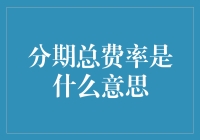 分期总费率是什么意思